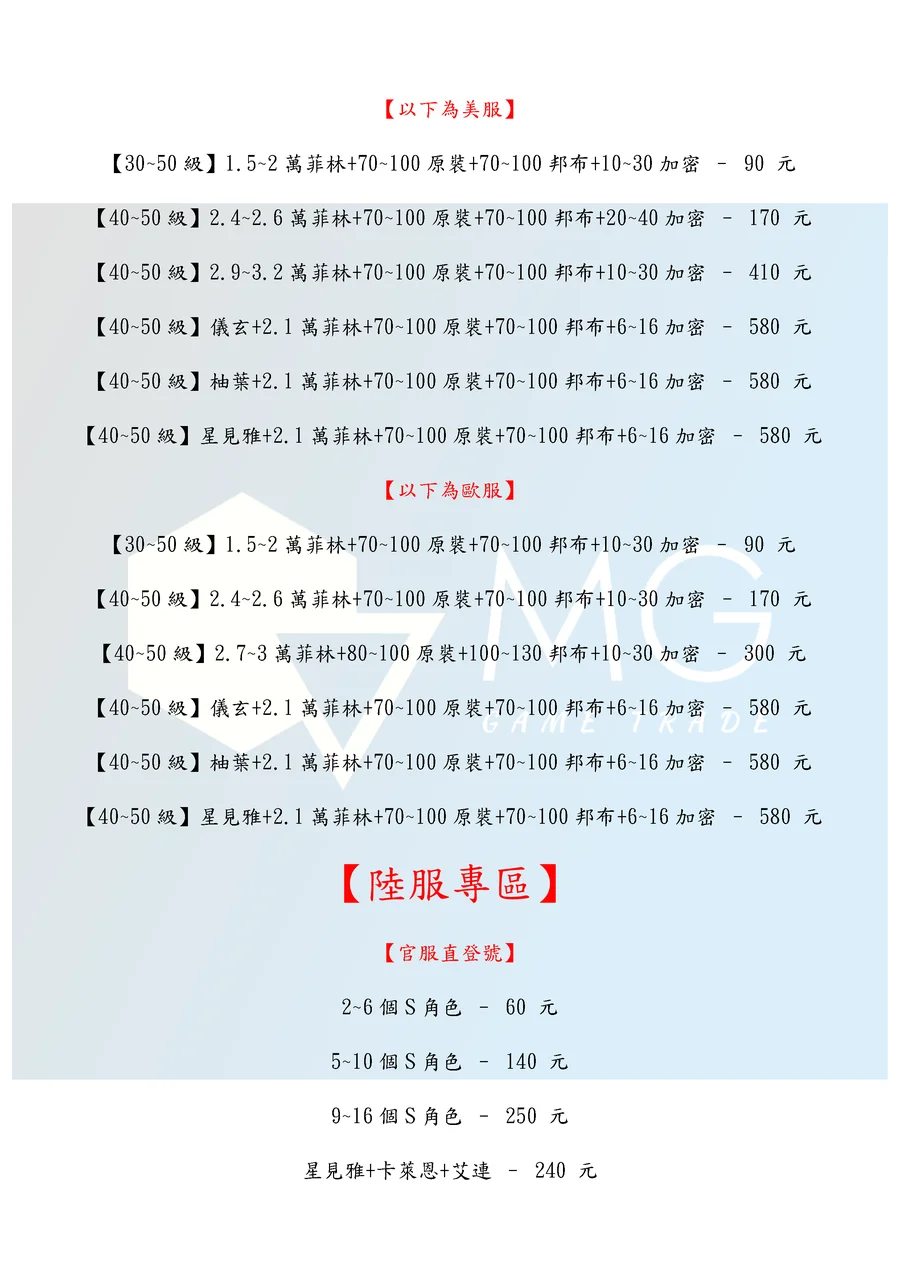 【以下為美服】

【30~50級】1.5~2萬菲林+70~100原裝+70~100邦布+10~30加密 - 90 元

【40~50級】2.4~2.6萬菲林+70~100原裝+70~100邦布+20~40加密 - 170 元

【40~50級】2.9~3.2萬菲林+70~100原裝+70~100邦布+10~30加密 - 410 元

【40~50級】儀玄+2.1萬菲林+70~100原裝+70~100邦布+6~16加密 - 580 元

【40~50級】柚葉+2.1萬菲林+70~100原裝+70~100邦布+6~16加密 - 580 元

【40~50級】星見雅+2.1萬菲林+70~100原裝+70~100邦布+6~16加密 - 580 元

【以下為歐服】

【30~50級】1.5~2萬菲林+70~100原裝+70~100邦布+10~30加密 - 90 元

【40~50級】2.4~2.6萬菲林+70~100原裝+70~100邦布+10~30加密 - 170 元

【40~50級】2.7~3萬菲林+80~100原裝+100~130邦布+10~30加密 - 300 元

【40~50級】儀玄+2.1萬菲林+70~100原裝+70~100邦布+6~16加密 - 580 元

【40~50級】柚葉+2.1萬菲林+70~100原裝+70~100邦布+6~16加密 - 580 元

【40~50級】星見雅+2.1萬菲林+70~100原裝+70~100邦布+6~16加密 - 580 元

【陸服專區】

【官服直登號】

2~6個S角色 - 60 元

5~10個S角色 - 140 元

9~16個S角色 - 250 元

星見雅+卡萊恩+艾連 - 240 元

MG
GAME TRADE